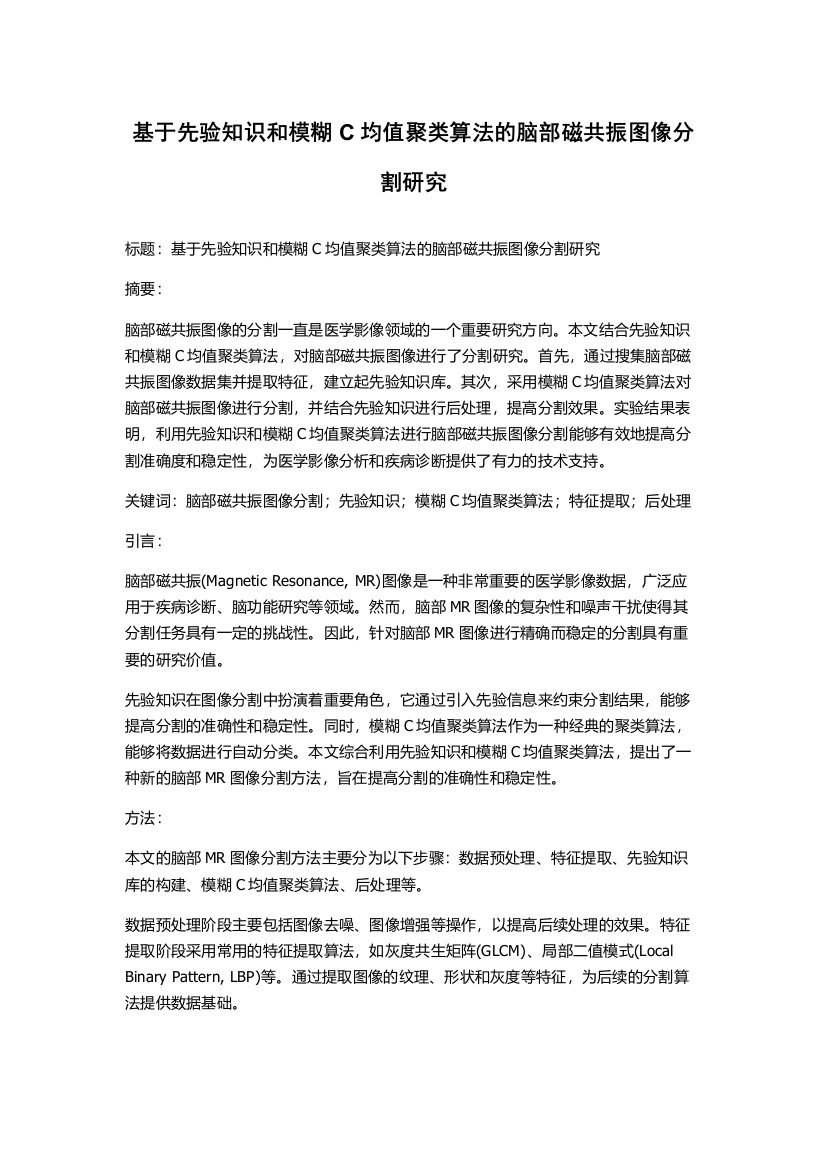 基于先验知识和模糊 C 均值聚类算法的脑部磁共振图像分割研究

标题：基于先验知识和模糊 C 均值聚类算法的脑部磁共振图像分割研究

摘要：

脑部磁共振图像的分割一直是医学影像领域的一个重要研究方向。本文结合先验知识和模糊 C 均值聚类算法，对脑部磁共振图像进行了分割研究。首先，通过搜集脑部磁共振图像数据集并提取特征，建立起先验知识库。其次，采用模糊 C 均值聚类算法对脑部磁共振图像进行分割，并结合先验知识进行后处理，提高分割效果。实验结果表明，利用先验知识和模糊 C 均值聚类算法进行脑部磁共振图像分割能够有效地提高分割准确度和稳定性，为医学影像分析和疾病诊断提供了有力的技术支持。

关键词：脑部磁共振图像分割；先验知识；模糊 C 均值聚类算法；特征提取；后处理

引言：

脑部磁共振(Magnetic Resonance, MR)图像是一种非常重要的医学影像数据，广泛应用于疾病诊断、脑功能研究等领域。然而，脑部 MR 图像的复杂性和噪声干扰使得其分割任务具有一定的挑战性。因此，针对脑部 MR 图像进行精确而稳定的分割具有重要的研究价值。

先验知识在图像分割中扮演着重要角色，它通过引入先验信息来约束分割结果，能够提高分割的准确性和稳定性。同时，模糊 C 均值聚类算法作为一种经典的聚类算法，能够将数据进行自动分类。本文综合利用先验知识和模糊 C 均值聚类算法，提出了一种新的脑部 MR 图像分割方法，旨在提高分割的准确性和稳定性。

方法：

本文的脑部 MR 图像分割方法主要分为以下步骤：数据预处理、特征提取、先验知识库的构建、模糊 C 均值聚类算法、后处理等。

数据预处理阶段主要包括图像去噪、图像增强等操作，以提高后续处理的效果。特征提取阶段采用常用的特征提取算法，如灰度共生矩阵(GLCM)、局部二值模式(Local Binary Pattern, LBP)等。通过提取图像的纹理、形状和灰度等特征，为后续的分割算法提供数据基础。